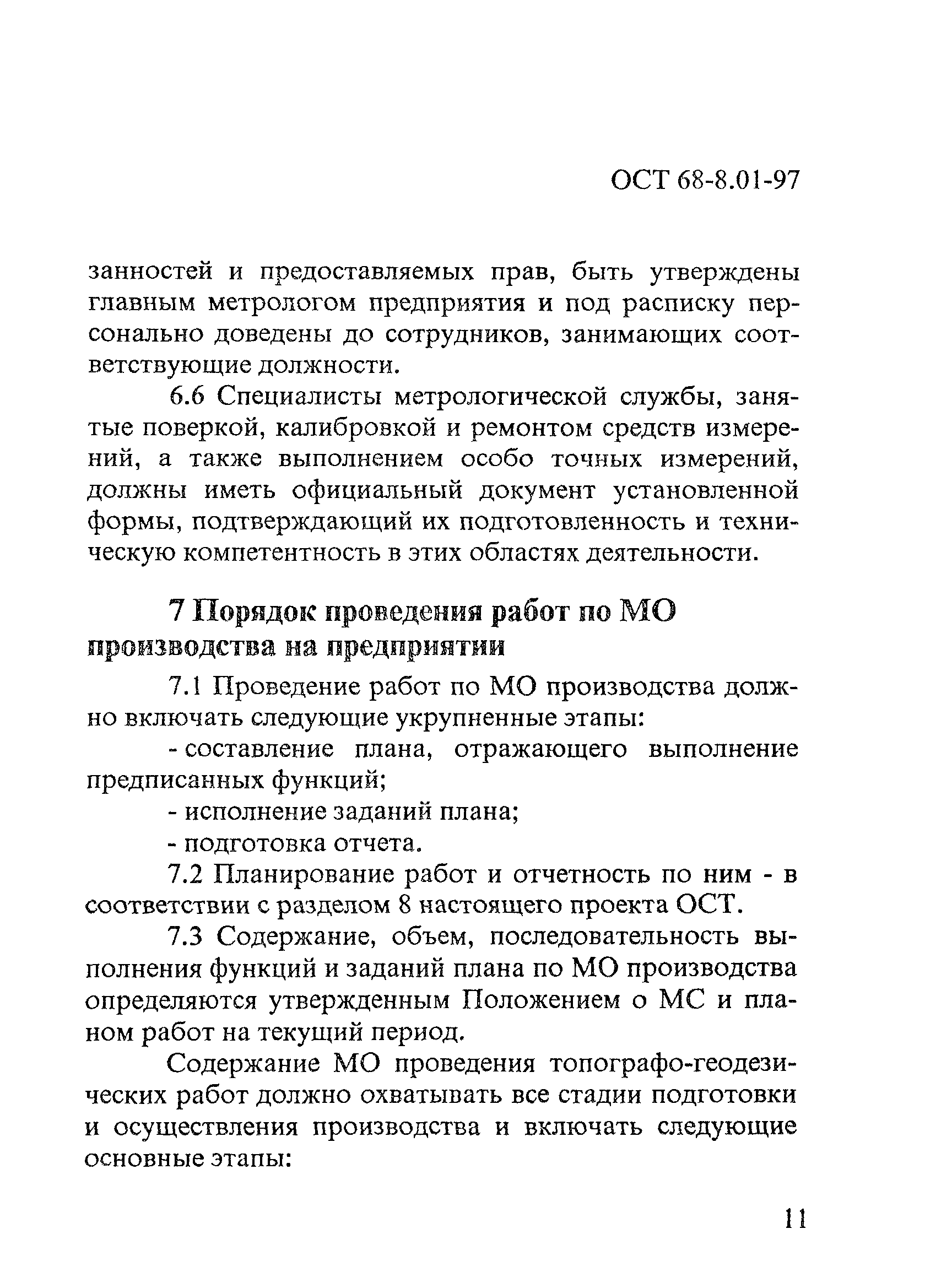 ОСТ 68-8.01-97

занностей и предоставляемых прав, быть утверждены главным метрологом предприятия и под расписку персонально доведены до сотрудников, занимающих соответствующие должности.

6.6 Специалисты метрологической службы, занятые поверкой, калибровкой и ремонтом средств измерений, а также выполнением особо точных измерений, должны иметь официальный документ установленной формы, подтверждающий их подготовленность и техническую компетентность в этих областях деятельности.

7 Порядок проведения работ по МО производства на предприятии

7.1 Проведение работ по МО производства должно включать следующие укрупненные этапы:

- составление плана, отражающего выполнение предписанных функций;

- исполнение заданий плана;

- подготовка отчета.

7.2 Планирование работ и отчетность по ним - в соответствии с разделом 8 настоящего проекта ОСТ.

7.3 Содержание, объем, последовательность выполнения функций и заданий плана по МО производства определяются утвержденным Положением о МС и планом работ на текущий период.

Содержание МО проведения топографо-геодезических работ должно охватывать все стадии подготовки и осуществления производства и включать следующие основные этапы:

11